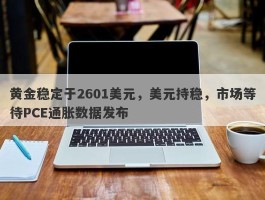 黄金稳定于2601美元，美元持稳，市场等待PCE通胀数据发布